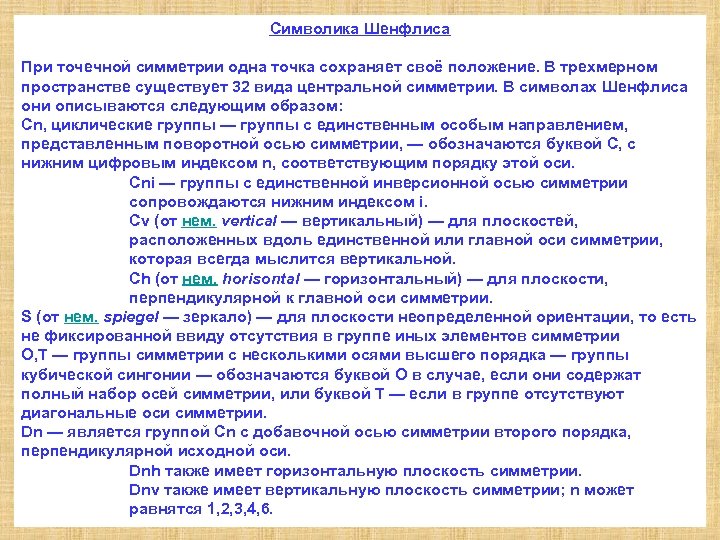 Символика Шенфлиса

При точечной симметрии одна точка сохраняет своё положение. В трехмерном пространстве существует 32 вида центральной симметрии. В символах Шенфлиса они описываются следующим образом:
Cn, циклические группы — группы с единственным особым направлением, представленным поворотной осью симметрии, — обозначаются буквой C, с нижним цифровым индексом n, соответствующим порядку этой оси.
Cni — группы с единственной инверсионной осью симметрии сопровождаются нижним индексом i.
Cv (от нем. vertical — вертикальный) — для плоскостей, расположенных вдоль единственной или главной оси симметрии, которая всегда мыслится вертикальной.
Ch (от нем. horisontal — горизонтальный) — для плоскости, перпендикулярной к главной оси симметрии.
S (от нем. spiegel — зеркало) — для плоскости неопределенной ориентации, то есть не фиксированной ввиду отсутствия в группе иных элементов симметрии
O,T — группы симметрии с несколькими осями высшего порядка — группы кубической сингонии — обозначаются буквой O в случае, если они содержат полный набор осей симметрии, или буквой T — если в группе отсутствуют диагональные оси симметрии.
Dn — является группой Cn с добавочной осью симметрии второго порядка, перпендикулярной исходной оси.
Dnh также имеет горизонтальную плоскость симметрии.
Dnv также имеет вертикальную плоскость симметрии; n может равнятся 1,2,3,4,6.